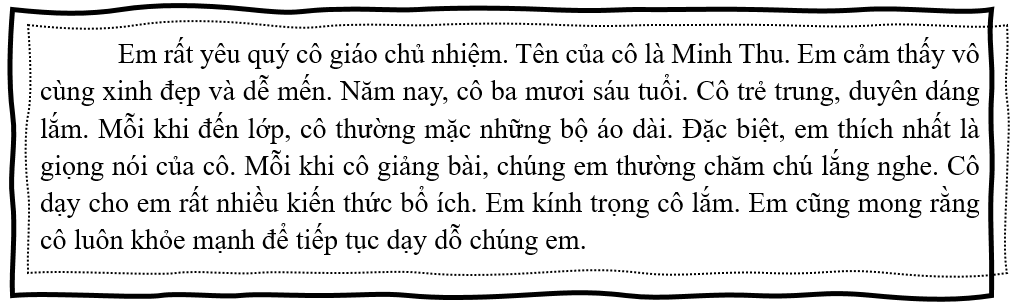 Em rất yêu quý cô giáo chủ nhiệm. Tên của cô là Minh Thu. Em cảm thấy vô cùng xinh đẹp và dễ mến. Năm nay, cô ba mươi sáu tuổi. Cô trẻ trung, duyên dáng lắm. Mỗi khi đến lớp, cô thường mặc những bộ áo dài. Đặc biệt, em thích nhất là giọng nói của cô. Mỗi khi cô giảng bài, chúng em thường chăm chú lắng nghe. Cô dạy cho em rất nhiều kiến thức bổ ích. Em kính trọng cô lắm. Em cũng mong rằng cô luôn khỏe mạnh để tiếp tục dạy dỗ chúng em.